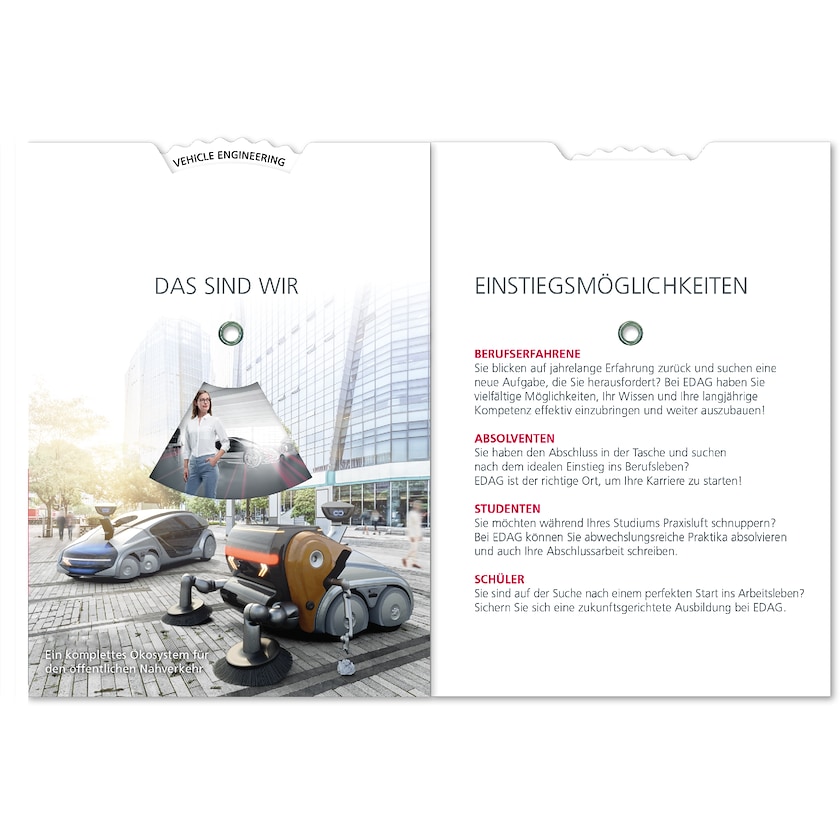 VEHICLE ENGINEERING

DAS SIND WIR

Ein komplettes Ökosystem für den öffentlichen Nahverkehr

EINSTIEGSMÖGLICHKEITEN

BERUFSERFAHRENE
Sie blicken auf jahrelange Erfahrung zurück und suchen eine neue Aufgabe, die Sie herausfordert? Bei EDAG haben Sie vielfältige Möglichkeiten, Ihr Wissen und Ihre langjährige Kompetenz effektiv einzubringen und weiter auszubauen!

ABSOLVENTEN
Sie haben den Abschluss in der Tasche und suchen nach dem idealen Einstieg ins Berufsleben?
EDAG ist der richtige Ort, um Ihre Karriere zu starten!

STUDENTEN
Sie möchten während Ihres Studiums Praxisluft schnuppern? Bei EDAG können Sie abwechslungsreiche Praktika absolvieren und auch Ihre Abschlussarbeit schreiben.

SCHÜLER
Sie sind auf der Suche nach einem perfekten Start ins Arbeitsleben? Sichern Sie sich eine zukunftsgerichtete Ausbildung bei EDAG.